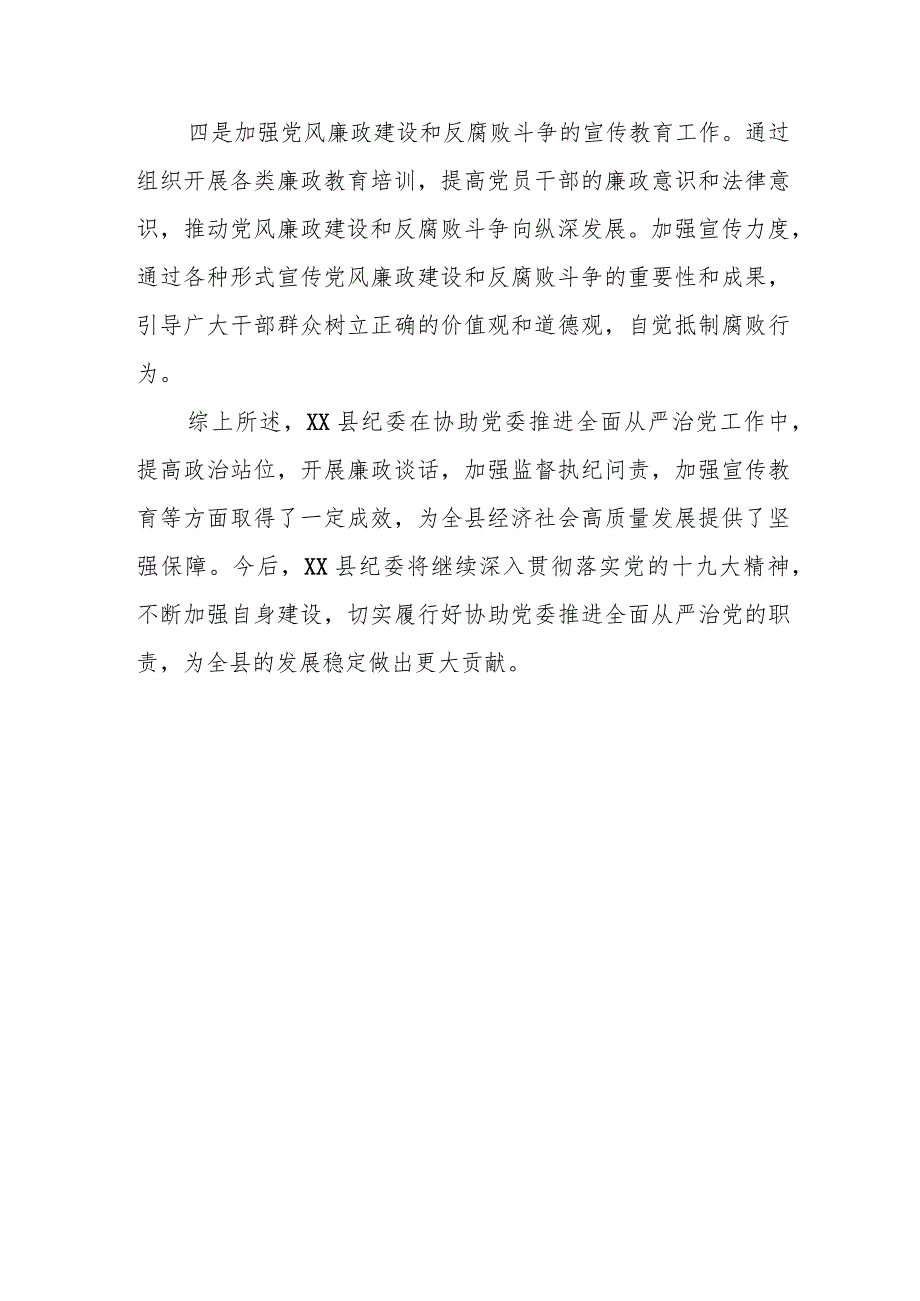 四是加强党风廉政建设和反腐败斗争的宣传教育工作。通过组织开展各类廉政教育培训，提高党员干部的廉政意识和法律意识，推动党风廉政建设和反腐败斗争向纵深发展。加强宣传力度，通过各种形式宣传党风廉政建设和反腐败斗争的重要性和成果，引导广大干部群众树立正确的价值观和道德观，自觉抵制腐败行为。

综上所述，XX县纪委在协助党委推进全面从严治党工作中，提高政治站位，开展廉政谈话，加强监督执纪问责，加强宣传教育等方面取得了一定成效，为全县经济社会高质量发展提供了坚强保障。今后，XX县纪委将继续深入贯彻落实党的十九大精神，不断加强自身建设，切实履行好协助党委推进全面从严治党的职责，为全县的发展稳定做出更大贡献。